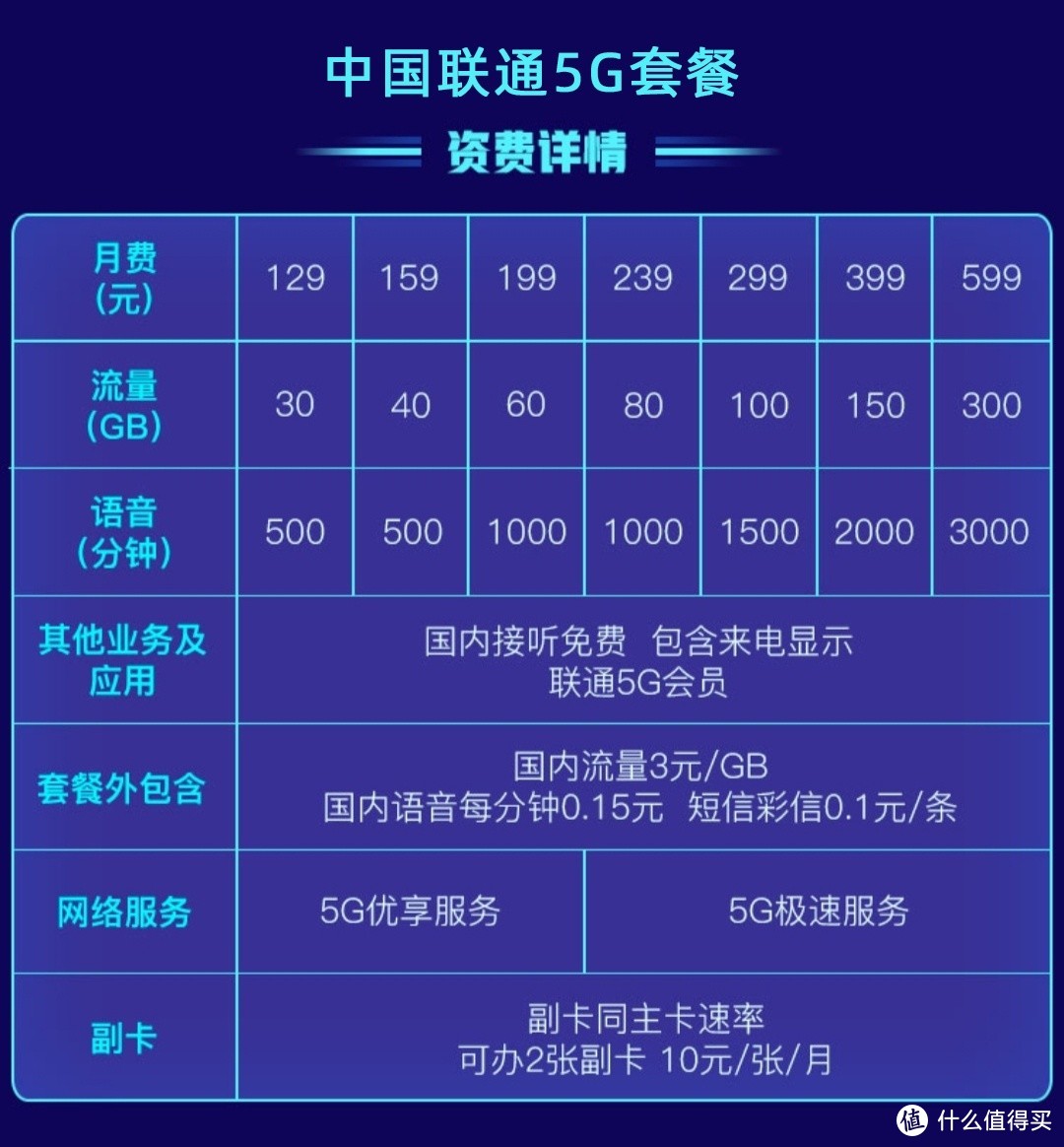 中国联通5G套餐

资费详情

| 月费（元） | 129 | 159 | 199 | 239 | 299 | 399 | 599 |
|---|---|---|---|---|---|---|---|
| 流量（GB） | 30 | 40 | 60 | 80 | 100 | 150 | 300 |
| 语音（分钟） | 500 | 500 | 1000 | 1000 | 1500 | 2000 | 3000 |
| 其他业务及应用 | 国内接听免费 包含来电显示 联通5G会员 | | | | | | |
| 套餐外包含 | 国内流量3元/GB 国内语音每分钟0.15元 短信彩信0.1元/条 | | | | | | |
| 网络服务 | 5G优享服务 | | | 5G极速服务 | | | |
| 副卡 | 副卡同主卡速率 可办2张副卡 10元/张/月 | | | | | | |

值 什么值得买